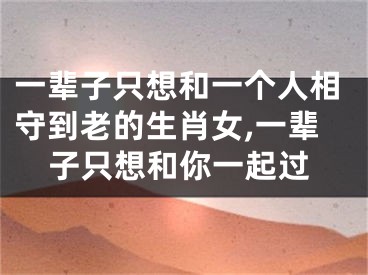 一辈子只想和一个人相守到老的生肖女,一辈子只想和你一起过